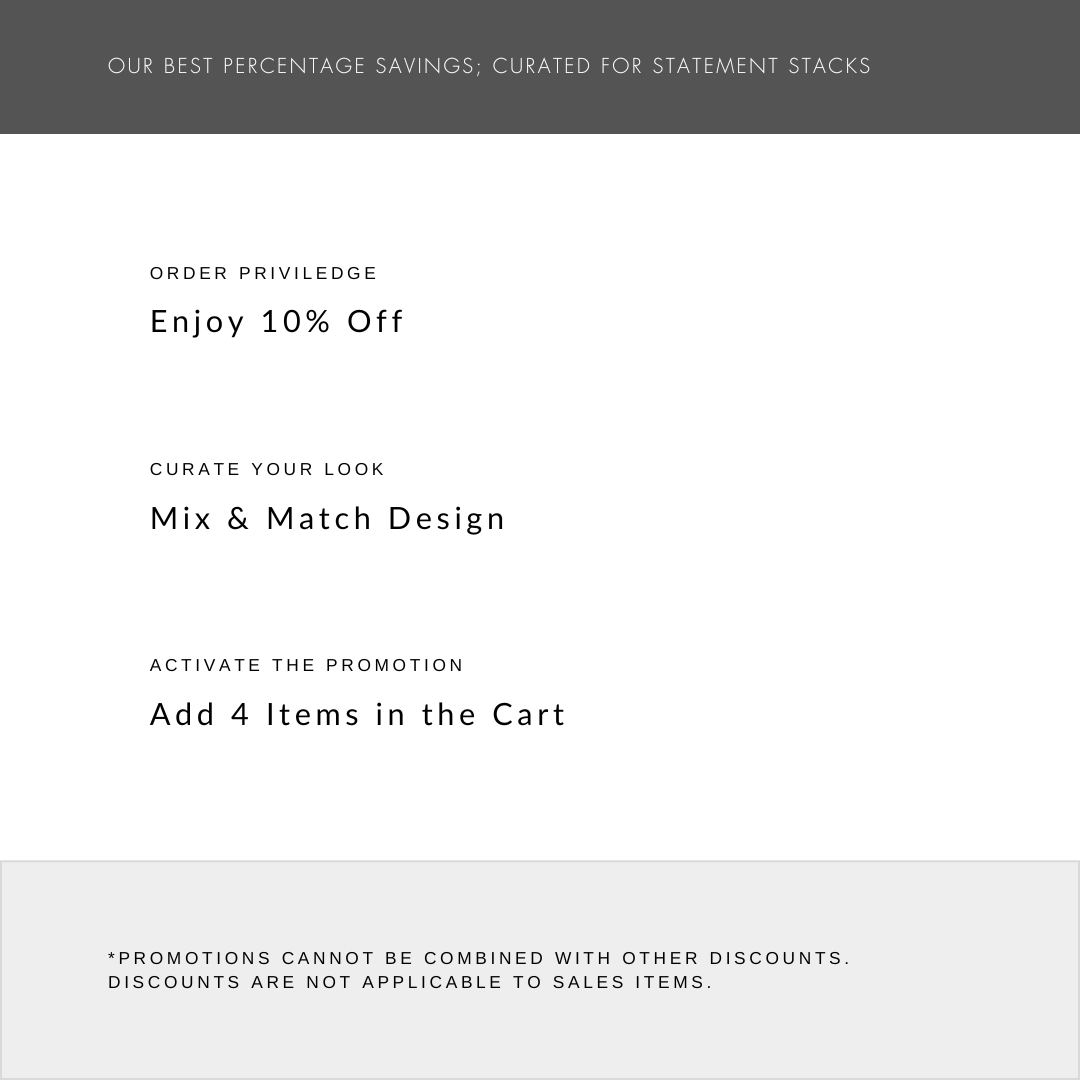 OUR BEST PERCENTAGE SAVINGS; CURATED FOR STATEMENT STACKS

ORDER PRIVILEDGE

Enjoy 10% Off

CURATE YOUR LOOK

Mix & Match Design

ACTIVATE THE PROMOTION

Add 4 Items in the Cart

*PROMOTIONS CANNOT BE COMBINED WITH OTHER DISCOUNTS. DISCOUNTS ARE NOT APPLICABLE TO SALES ITEMS.